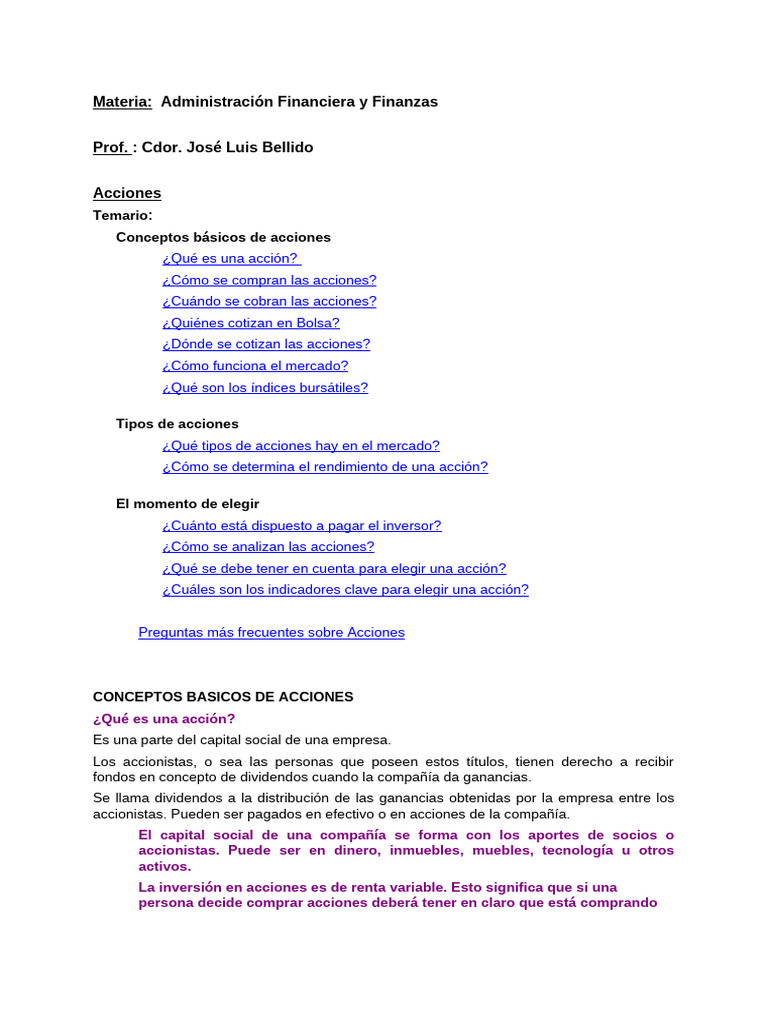 Materia: Administración Financiera y Finanzas

Prof. : Cdor. José Luis Bellido

Acciones

Temario:

Conceptos básicos de acciones

¿Qué es una acción?

¿Cómo se compran las acciones?

¿Cuándo se cobran las acciones?

¿Quiénes cotizan en Bolsa?

¿Dónde se cotizan las acciones?

¿Cómo funciona el mercado?

¿Qué son los índices bursátiles?

Tipos de acciones

¿Qué tipos de acciones hay en el mercado?

¿Cómo se determina el rendimiento de una acción?

El momento de elegir

¿Cuánto está dispuesto a pagar el inversor?

¿Cómo se analizan las acciones?

¿Qué se debe tener en cuenta para elegir una acción?

¿Cuáles son los indicadores clave para elegir una acción?

Preguntas más frecuentes sobre Acciones

CONCEPTOS BASICOS DE ACCIONES

¿Qué es una acción?

Es una parte del capital social de una empresa.

Los accionistas, o sea las personas que poseen estos títulos, tienen derecho a recibir fondos en concepto de dividendos cuando la compañía da ganancias.

Se llama dividendos a la distribución de las ganancias obtenidas por la empresa entre los accionistas. Pueden ser pagados en efectivo o en acciones de la compañía.

El capital social de una compañía se forma con los aportes de socios o accionistas. Puede ser en dinero, inmuebles, muebles, tecnología u otros activos.

La inversión en acciones es de renta variable. Esto significa que si una persona decide comprar acciones deberá tener en claro que está comprando